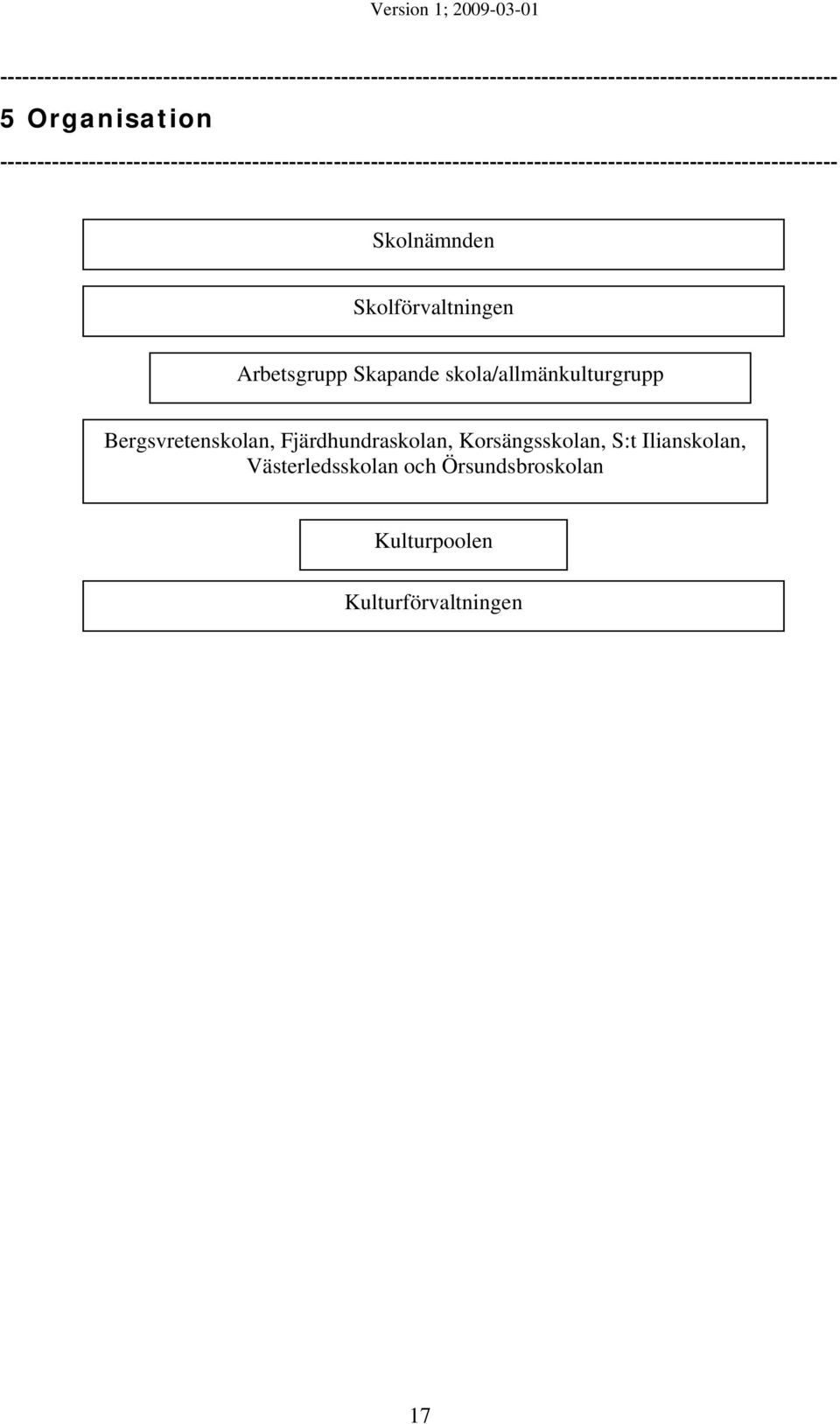 Version 1; 2009-03-01

5 Organisation

Skolnämnden

Skolförvaltningen

Arbetsgrupp Skapande skola/allmänkulturgrupp

Bergsvretenskolan, Fjärdhundraskolan, Korsängsskolan, S:t Ilianskolan, Västerledsskolan och Örsundsbroskolan

Kulturpoolen

Kulturförvaltningen

17